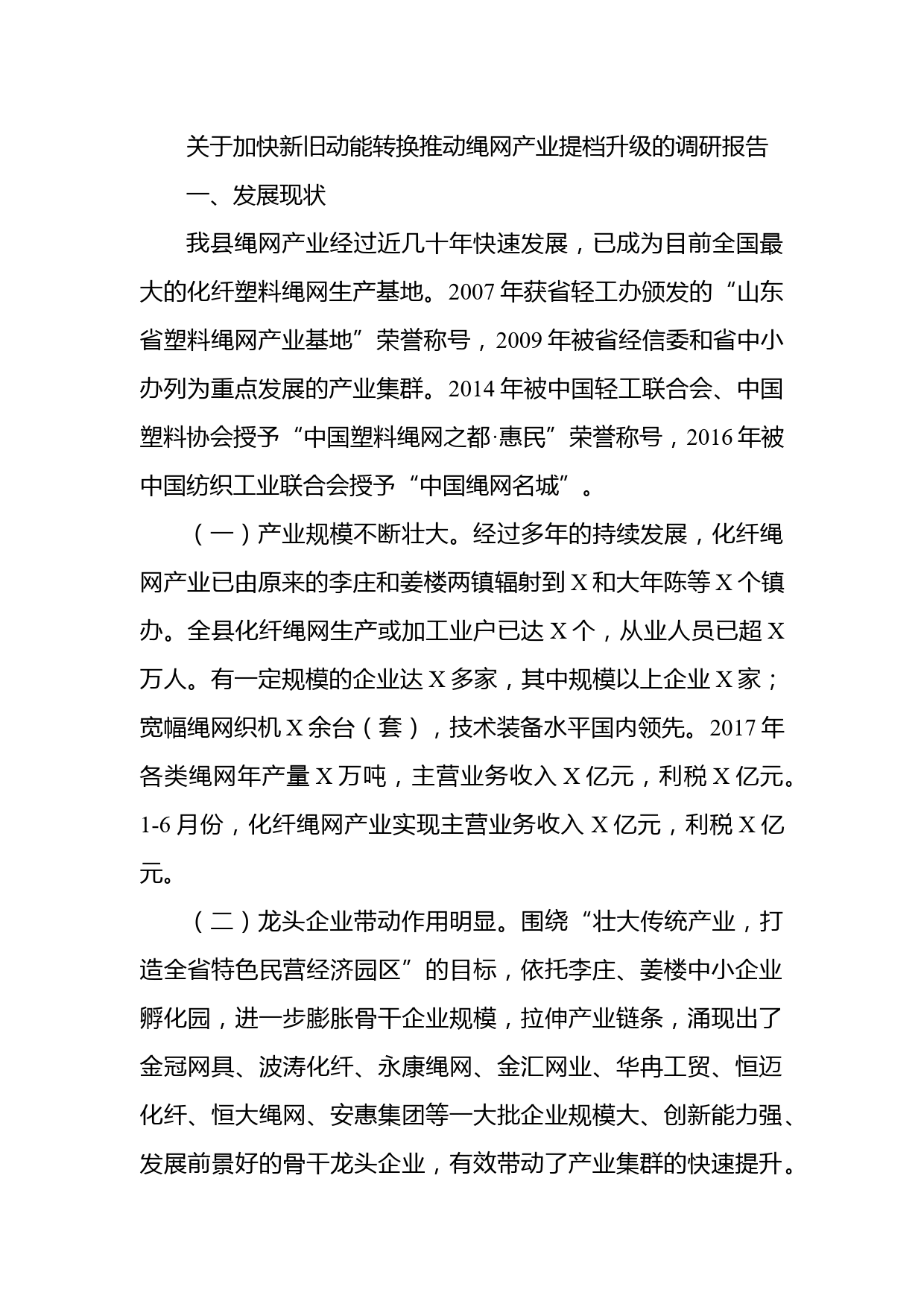 关于加快新旧动能转换推动绳网产业提档升级的调研报告

一、发展现状

我县绳网产业经过近几十年快速发展，已成为目前全国最大的化纤塑料绳网生产基地。2007年获省轻工办颁发的“山东省塑料绳网产业基地”荣誉称号，2009年被省经信委和省中小办列为重点发展的产业集群。2014年被中国轻工联合会、中国塑料协会授予“中国塑料绳网之都·惠民”荣誉称号，2016年被中国纺织工业联合会授予“中国绳网名城”。

（一）产业规模不断壮大。经过多年的持续发展，化纤绳网产业已由原来的李庄和姜楼两镇辐射到X和大年陈等X个镇办。全县化纤绳网生产或加工业户已达X个，从业人员已超X万人。有一定规模的企业达X多家，其中规模以上企业X家；宽幅绳网织机X余台（套），技术装备水平国内领先。2017年各类绳网年产量X万吨，主营业务收入X亿元，利税X亿元。1-6月份，化纤绳网产业实现主营业务收入X亿元，利税X亿元。

（二）龙头企业带动作用明显。围绕“壮大传统产业，打造全省特色民营经济园区”的目标，依托李庄、姜楼中小企业孵化园，进一步膨胀骨干企业规模，拉伸产业链条，涌现出了金冠网具、波涛化纤、永康绳网、金汇网业、华冉工贸、恒迈化纤、恒大绳网、安惠集团等一大批企业规模大、创新能力强、发展前景好的骨干龙头企业，有效带动了产业集群的快速提升。